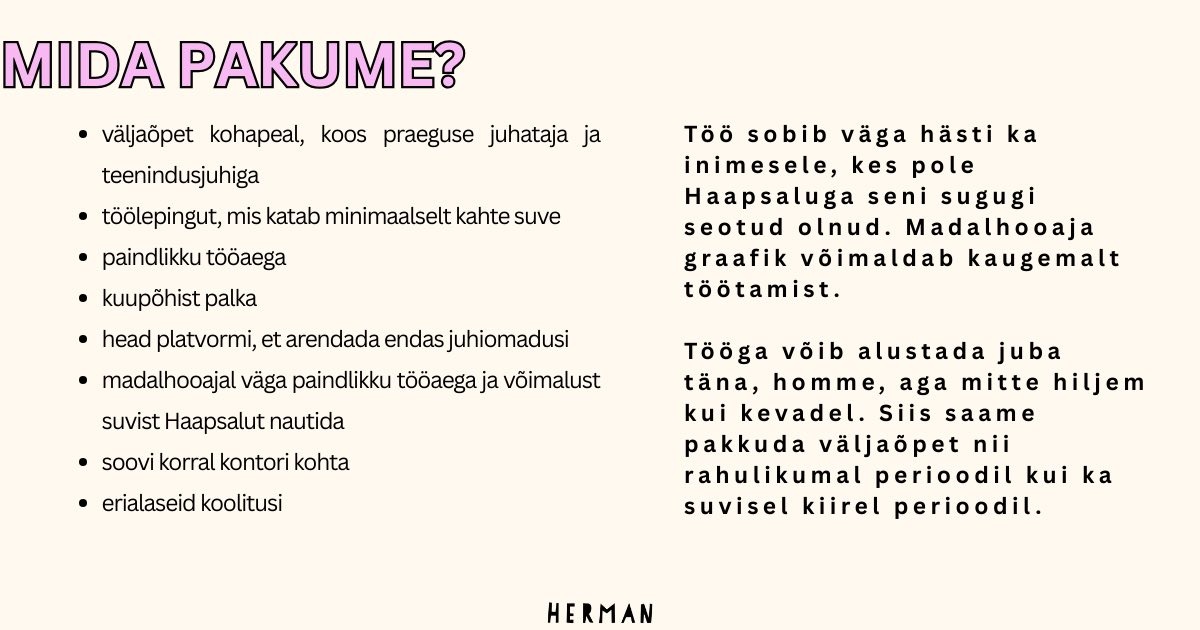 MIDA PAKUME?

- väljaõpet kohapeal, koos praeguse juhataja ja teenindusjuhiga
- töölepingut, mis katab minimaalselt kahte suve
- paindlikku tööaega
- kuupõhist palka
- head platvormi, et arendada endas juhiomadusi
- madalhooajal väga paindlikku tööaega ja võimalust suvist Haapsalut nautida
- soovi korral kontori kohta
- erialaseid koolitusi

Töö sobib väga hästi ka inimesele, kes pole Haapsaluga seni sugugi seotud olnud. Madalhooaja graafik võimaldab kaugemalt töötamist.

Tööga võib alustada juba täna, homme, aga mitte hiljem kui kevadel. Siis saame pakkuda väljaõpet nii rahulikumal perioodil kui ka suvisel kiirel perioodil.

HERMAN